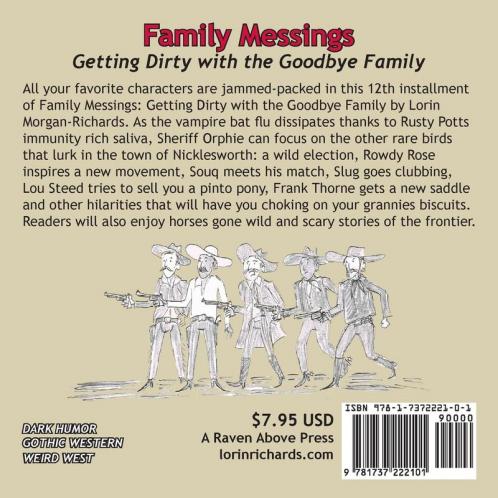 Family Messings
Getting Dirty with the Goodbye Family

All your favorite characters are jammed-packed in this 12th installment of Family Messings: Getting Dirty with the Goodbye Family by Lorin Morgan-Richards. As the vampire bat flu dissipates thanks to Rusty Potts immunity rich saliva, Sheriff Orphie can focus on the other rare birds that lurk in the town of Nicklesworth: a wild election, Rowdy Rose inspires a new movement, Souq meets his match, Slug goes clubbing, Lou Steed tries to sell you a pinto pony, Frank Thorne gets a new saddle and other hilarities that will have you choking on your grannies biscuits. Readers will also enjoy horses gone wild and scary stories of the frontier.

DARK HUMOR
GOTHIC WESTERN
WEIRD WEST

$7.95 USD
A Raven Above Press
lorinrichards.com

ISBN 978-1-7372221-0-1
90000
9 781737 222101